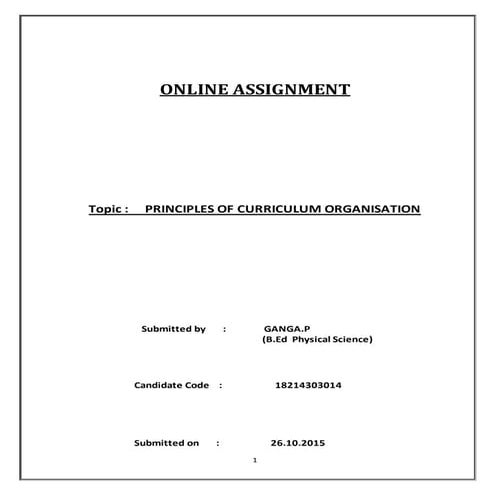 ONLINE ASSIGNMENT

Topic : PRINCIPLES OF CURRICULUM ORGANISATION

Submitted by : GANGA.P
(B.Ed Physical Science)

Candidate Code : 18214303014

Submitted on : 26.10.2015

1